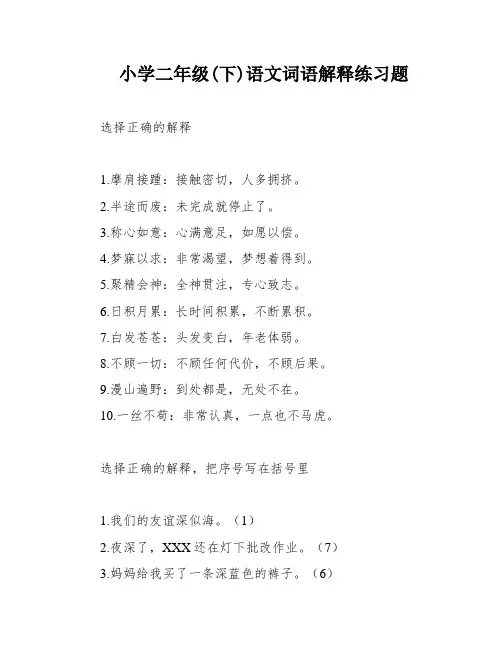 小学二年级(下)语文词语解释练习题

选择正确的解释

1.摩肩接踵：接触密切，人多拥挤。
2.半途而废：未完成就停止了。
3.称心如意：心满意足，如愿以偿。
4.梦寐以求：非常渴望，梦想着得到。
5.聚精会神：全神贯注，专心致志。
6.日积月累：长时间积累，不断累积。
7.白发苍苍：头发变白，年老体弱。
8.不顾一切：不顾任何代价，不顾后果。
9.漫山遍野：到处都是，无处不在。
10.一丝不苟：非常认真，一点也不马虎。

选择正确的解释，把序号写在括号里

1.我们的友谊深似海。（1）
2.夜深了，XXX还在灯下批改作业。（7）
3.妈妈给我买了一条深蓝色的裤子。（6）